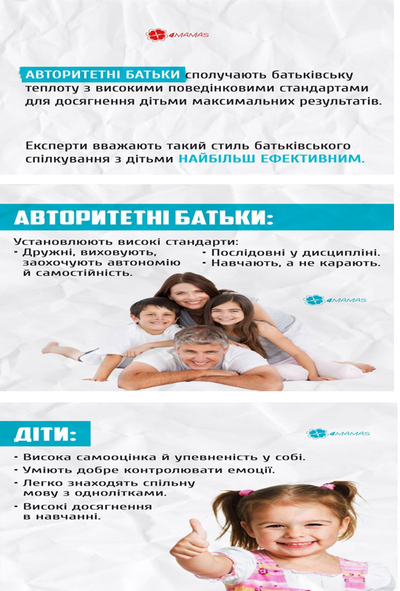 4MAMAS

АВТОРИТЕТНІ БАТЬКИ сполучають батьківську теплоту з високими поведінковими стандартами для досягнення дітьми максимальних результатів.

Експерти вважають такий стиль батьківського спілкування з дітьми НАЙБІЛЬШ ЕФЕКТИВНИМ.

АВТОРИТЕТНІ БАТЬКИ:

Установлюють високі стандарти:
- Дружні, виховують, заохочують автономію й самостійність.
- Послідовні у дисципліні.
- Навчають, а не карають.

4MAMAS

ДІТИ:

4MAMAS

• Висока самооцінка й упевненість у собі.
• Уміють добре контролювати емоції.
• Легко знаходять спільну мову з однолітками.
• Високі досягнення в навчанні.